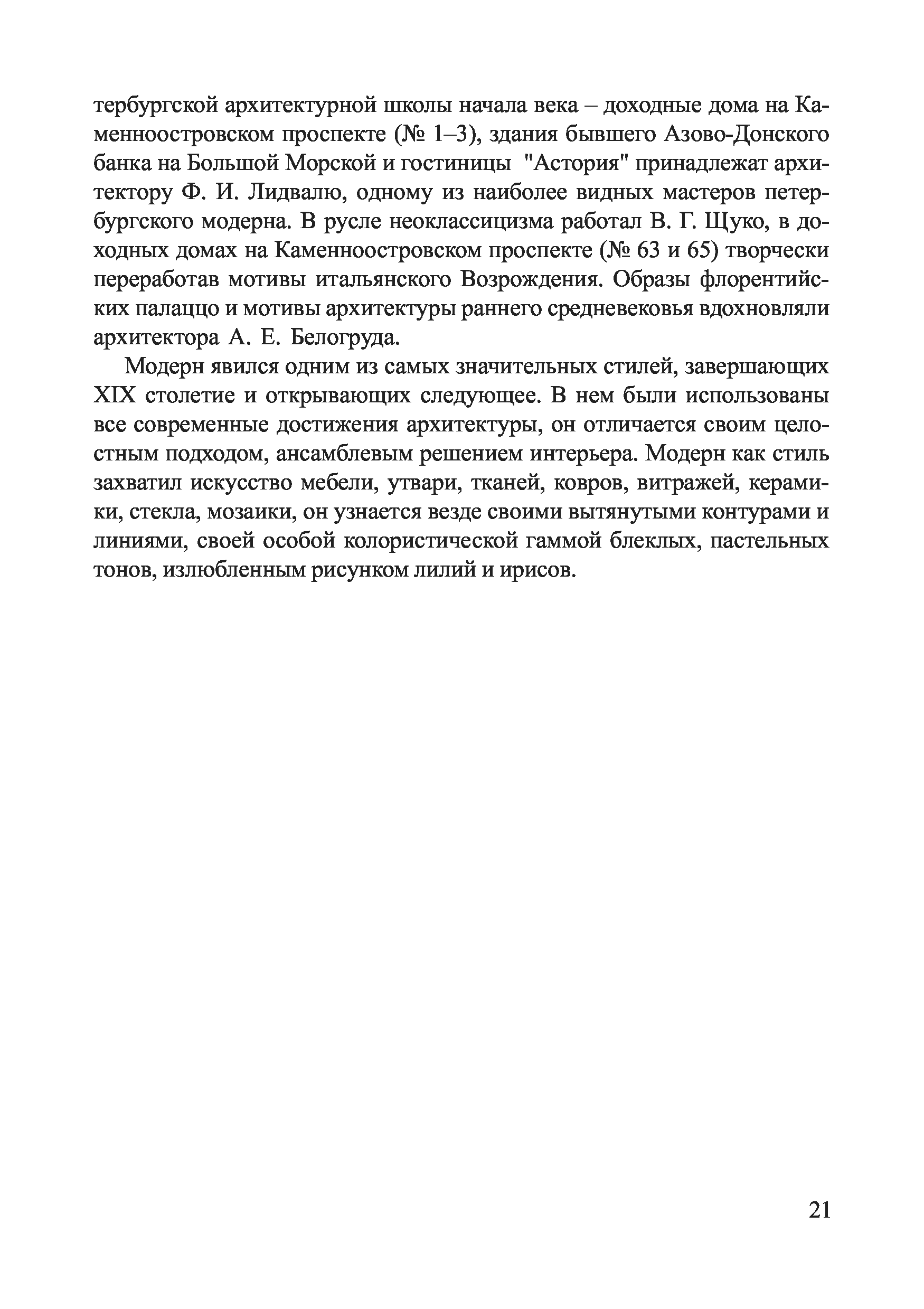 тербургской архитектурной школы начала века – доходные дома на Каменноостровском проспекте (№ 1–3), здания бывшего Азово-Донского банка на Большой Морской и гостиницы "Астория" принадлежат архитектору Ф. И. Лидвалю, одному из наиболее видных мастеров петербургского модерна. В русле неоклассицизма работал В. Г. Щуко, в доходных домах на Каменноостровском проспекте (№ 63 и 65) творчески переработав мотивы итальянского Возрождения. Образы флорентийских палаццо и мотивы архитектуры раннего средневековья вдохновляли архитектора А. Е. Белогруда.

Модерн явился одним из самых значительных стилей, завершающих XIX столетие и открывающих следующее. В нем были использованы все современные достижения архитектуры, он отличается своим целостным подходом, ансамблевым решением интерьера. Модерн как стиль захватил искусство мебели, утвари, тканей, ковров, витражей, керамики, стекла, мозаики, он узнается везде своими вытянутыми контурами и линиями, своей особой колористической гаммой блеклых, пастельных тонов, излюбленным рисунком лилий и ирисов.

21